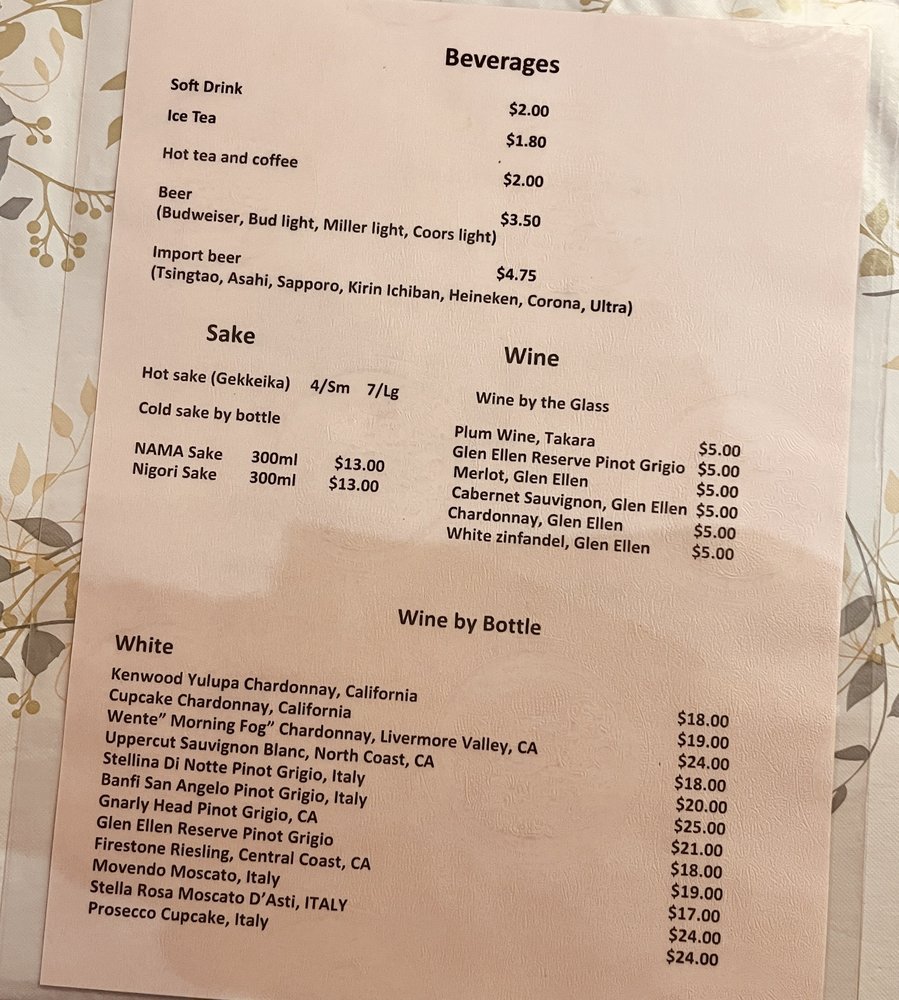 Beverages

Soft Drink $2.00

Ice Tea $1.80

Hot tea and coffee $2.00

Beer $3.50
(Budweiser, Bud light, Miller light, Coors light)

Import beer $4.75
(Tsingtao, Asahi, Sapporo, Kirin Ichiban, Heineken, Corona, Ultra)

Sake

Hot sake (Gekkeika) 4/Sm 7/Lg

Cold sake by bottle

NAMA Sake 300ml $13.00
Nigori Sake 300ml $13.00

Wine

Wine by the Glass

Plum Wine, Takara $5.00
Glen Ellen Reserve Pinot Grigio $5.00
Merlot, Glen Ellen $5.00
Cabernet Sauvignon, Glen Ellen $5.00
Chardonnay, Glen Ellen $5.00
White zinfandel, Glen Ellen $5.00

Wine by Bottle

White

Kenwood Yulupa Chardonnay, California $18.00
Cupcake Chardonnay, California $19.00
Wente" Morning Fog" Chardonnay, Livermore Valley, CA $24.00
Uppercut Sauvignon Blanc, North Coast, CA $18.00
Stellina Di Notte Pinot Grigio, Italy $20.00
Banfi San Angelo Pinot Grigio, Italy $25.00
Gnarly Head Pinot Grigio, CA $21.00
Glen Ellen Reserve Pinot Grigio $18.00
Firestone Riesling, Central Coast, CA $19.00
Movendo Moscato, Italy $17.00
Stella Rosa Moscato D'Asti, ITALY $24.00
Prosecco Cupcake, Italy $24.00